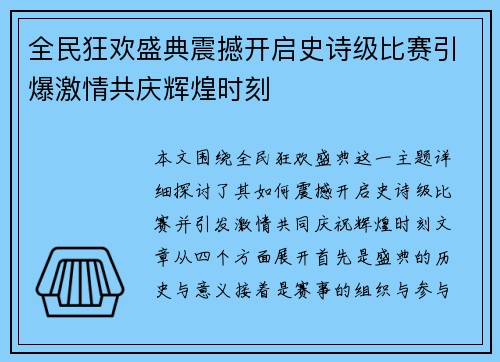 全民狂欢盛典震撼开启史诗级比赛引爆激情共庆辉煌时刻

本文围绕全民狂欢盛典这一主题详细探讨了其如何震撼开启史诗级比赛并引发激情共同庆祝辉煌时刻文章从四个方面展开首先是盛典的历史与意义接着是赛事的组织与参与